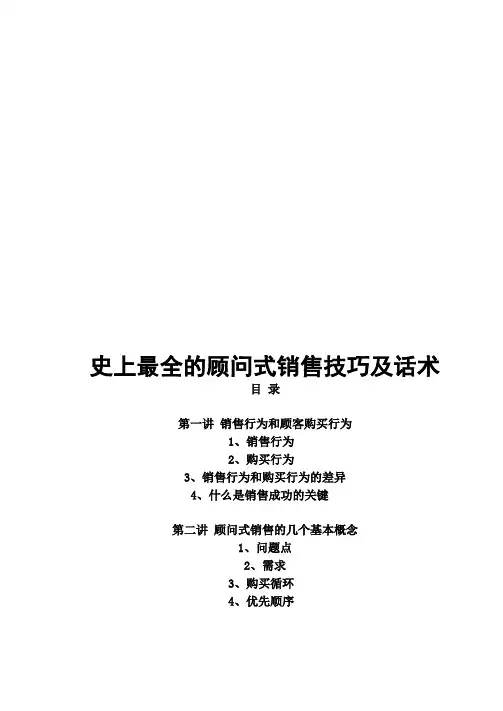 史上最全的顾问式销售技巧及话术

目 录

第一讲 销售行为和顾客购买行为

1、销售行为

2、购买行为

3、销售行为和购买行为的差异

4、什么是销售成功的关键

第二讲 顾问式销售的几个基本概念

1、问题点

2、需求

3、购买循环

4、优先顺序